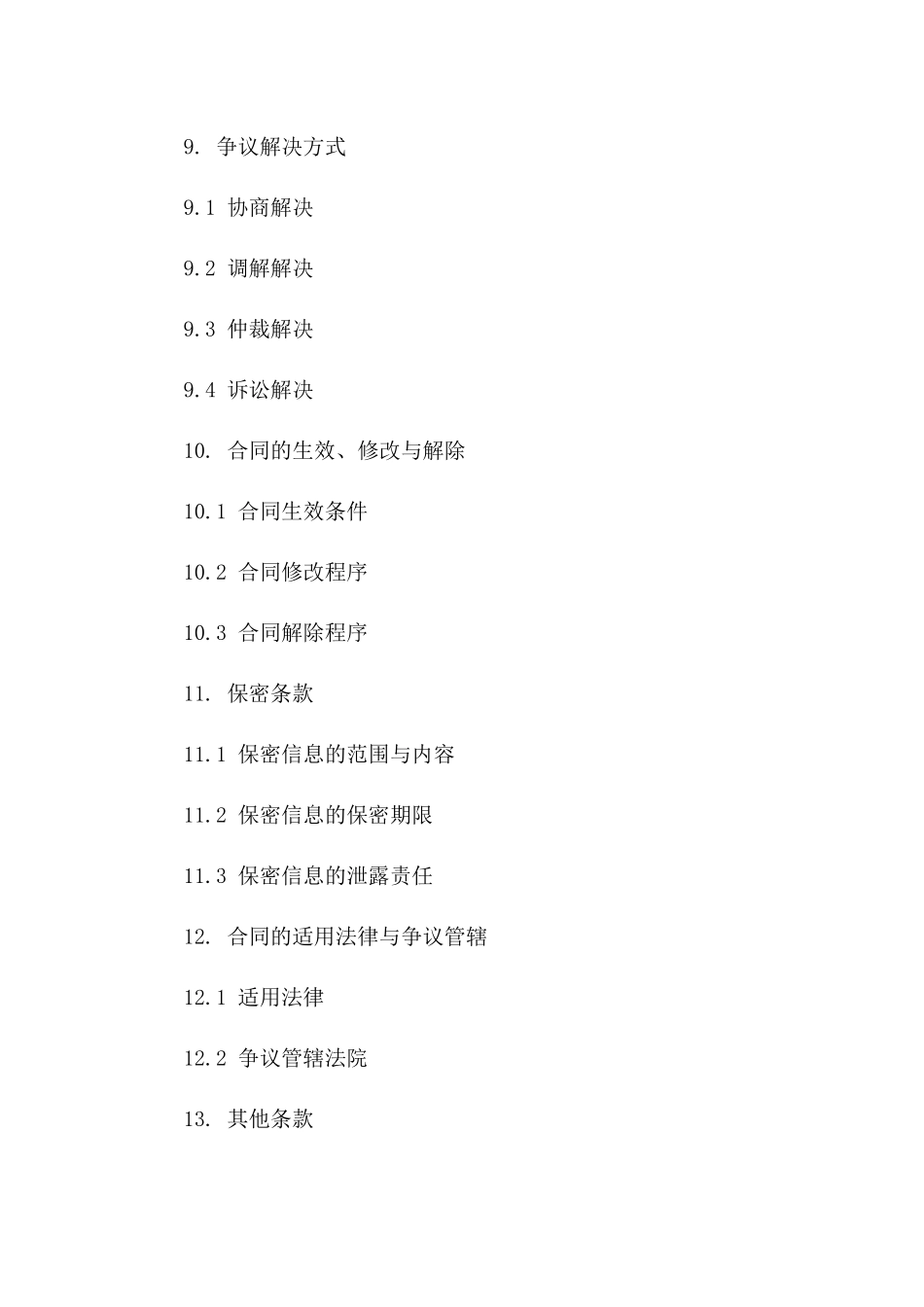 9. 争议解决方式

9.1 协商解决

9.2 调解解决

9.3 仲裁解决

9.4 诉讼解决

10. 合同的生效、修改与解除

10.1 合同生效条件

10.2 合同修改程序

10.3 合同解除程序

11. 保密条款

11.1 保密信息的范围与内容

11.2 保密信息的保密期限

11.3 保密信息的泄露责任

12. 合同的适用法律与争议管辖

12.1 适用法律

12.2 争议管辖法院

13. 其他条款